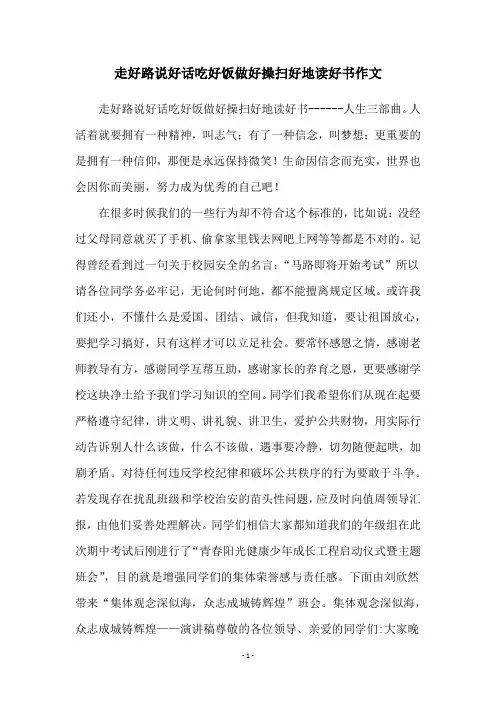 走好路说好话吃好饭做好操扫好地读好书作文

走好路说好话吃好饭做好操扫好地读好书------人生三部曲。人活着就要拥有一种精神，叫志气；有了一种信念，叫梦想；更重要的是拥有一种信仰，那便是永远保持微笑！生命因信念而充实，世界也会因你而美丽，努力成为优秀的自己吧！

在很多时候我们的一些行为却不符合这个标准的，比如说：没经过父母同意就买了手机、偷拿家里钱去网吧上网等等都是不对的。记得曾经看到过一句关于校园安全的名言：“马路即将开始考试”所以请各位同学务必牢记，无论何时何地，都不能擅离规定区域。或许我们还小，不懂什么是爱国、团结、诚信，但我知道，要让祖国放心，要把学习搞好，只有这样才可以立足社会。要常怀感恩之情，感谢老师教导有方，感谢同学互帮互助，感谢家长的养育之恩，更要感谢学校这块净土给予我们学习知识的空间。同学们我希望你们从现在起要严格遵守纪律，讲文明、讲礼貌、讲卫生，爱护公共财物，用实际行动告诉别人什么该做，什么不该做，遇事要冷静，切勿随便起哄，加剧矛盾。对待任何违反学校纪律和破坏公共秩序的行为要敢于斗争。若发现存在扰乱班级和学校治安的苗头性问题，应及时向值周领导汇报，由他们妥善处理解决。同学们相信大家都知道我们的年级组在此次期中考试后刚进行了“青春阳光健康少年成长工程启动仪式暨主题班会”，目的就是增强同学们的集体荣誉感与责任感。下面由刘欣然带来“集体观念深似海，众志成城铸辉煌”班会。集体观念深似海，众志成城铸辉煌——演讲稿尊敬的各位领导、亲爱的同学们：大家晚

- 1 -